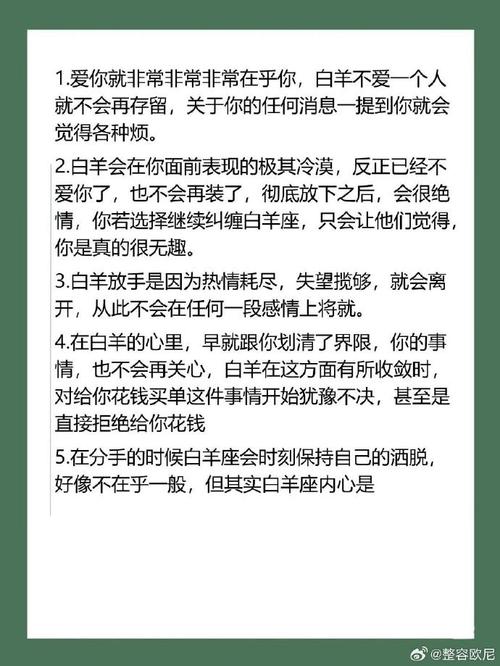 1.爱你就非常非常非常在乎你，白羊不爱一个人就不会再存留，关于你的任何消息一提到你就会觉得各种烦。

2.白羊会在你面前表现的极其冷漠，反正已经不爱你了，也不会再装了，彻底放下之后，会很绝情，你若选择继续纠缠白羊座，只会让他们觉得，你是真的很无趣。

3.白羊放手是因为热情耗尽，失望揽够，就会离开，从此不会在任何一段感情上将就。

4.在白羊的心里，早就跟你划清了界限，你的事情，也不会再关心，白羊在这方面有所收敛时，对给你花钱买单这件事情开始犹豫不决，甚至是直接拒绝给你花钱

5.在分手的时候白羊座会时刻保持自己的洒脱，好像不在乎一般，但其实白羊座内心是

@整容欧尼